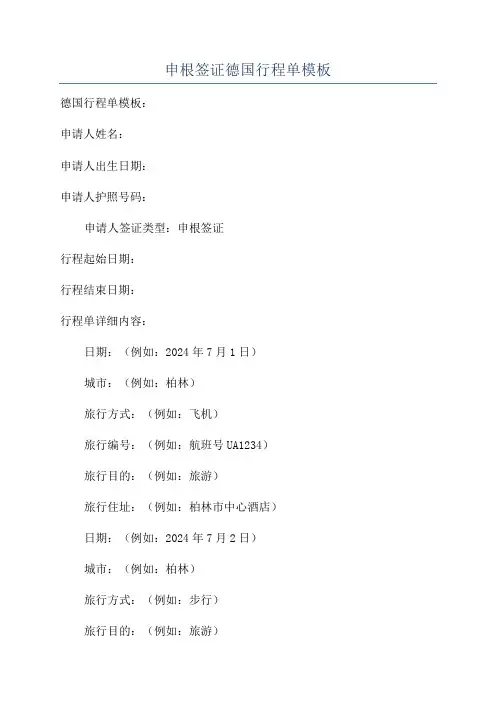 申根签证德国行程单模板

德国行程单模板：

申请人姓名：

申请人出生日期：

申请人护照号码：

申请人签证类型：申根签证

行程起始日期：

行程结束日期：

行程单详细内容：

日期：（例如：2024 年 7 月 1 日）

城市：（例如：柏林）

旅行方式：（例如：飞机）

旅行编号：（例如：航班号 UA1234）

旅行目的：（例如：旅游）

旅行住址：（例如：柏林市中心酒店）

日期：（例如：2024 年 7 月 2 日）

城市：（例如：柏林）

旅行方式：（例如：步行）

旅行目的：（例如：旅游）